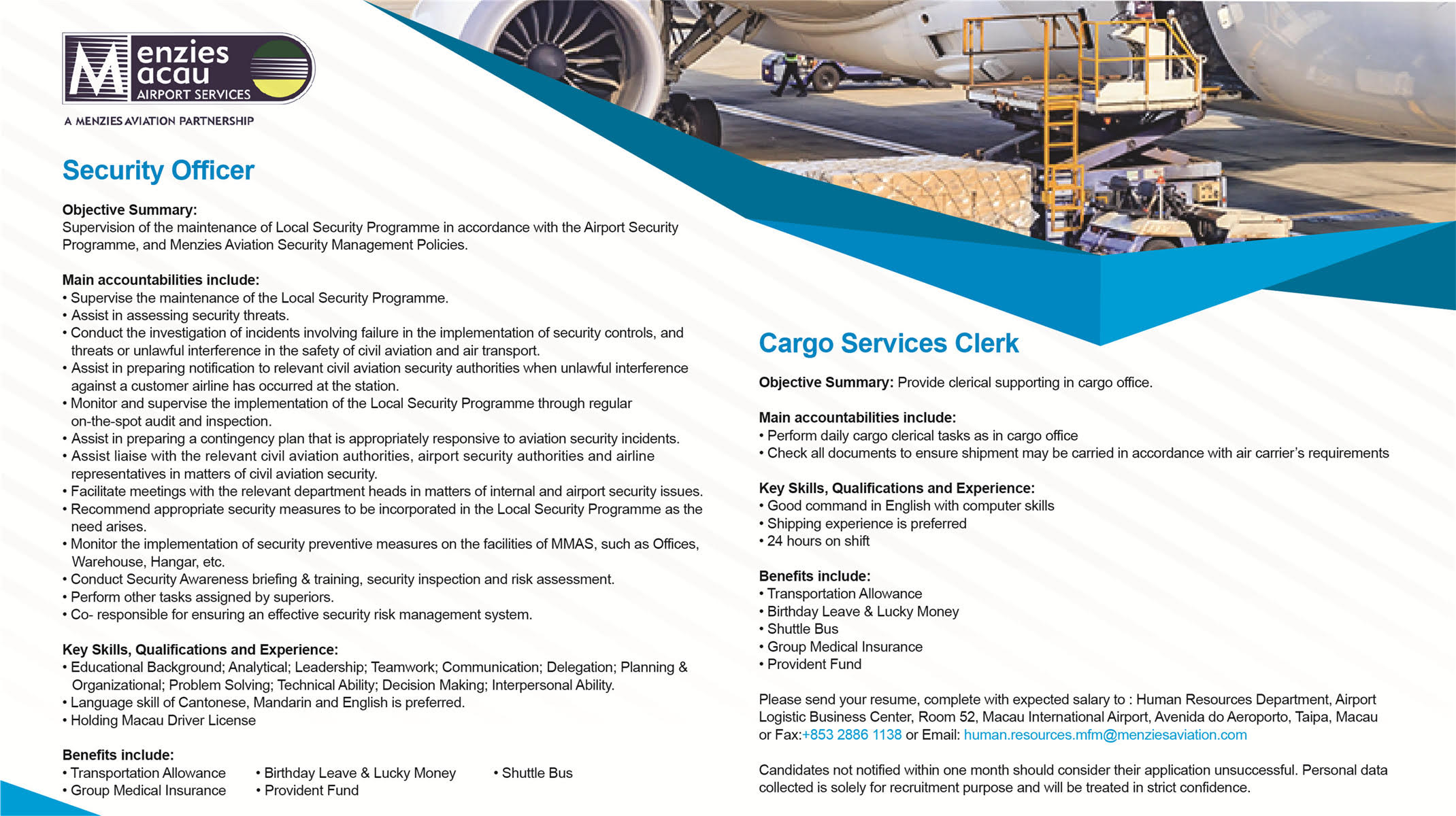 Menzies Macau AIRPORT SERVICES
A MENZIES AVIATION PARTNERSHIP

Security Officer

Objective Summary:
Supervision of the maintenance of Local Security Programme in accordance with the Airport Security Programme, and Menzies Aviation Security Management Policies.

Main accountabilities include:
• Supervise the maintenance of the Local Security Programme.
• Assist in assessing security threats.
• Conduct the investigation of incidents involving failure in the implementation of security controls, and threats or unlawful interference in the safety of civil aviation and air transport.
• Assist in preparing notification to relevant civil aviation security authorities when unlawful interference against a customer airline has occurred at the station.
• Monitor and supervise the implementation of the Local Security Programme through regular on-the-spot audit and inspection.
• Assist in preparing a contingency plan that is appropriately responsive to aviation security incidents.
• Assist liaise with the relevant civil aviation authorities, airport security authorities and airline representatives in matters of civil aviation security.
• Facilitate meetings with the relevant department heads in matters of internal and airport security issues.
• Recommend appropriate security measures to be incorporated in the Local Security Programme as the need arises.
• Monitor the implementation of security preventive measures on the facilities of MMAS, such as Offices, Warehouse, Hangar, etc.
• Conduct Security Awareness briefing & training, security inspection and risk assessment.
• Perform other tasks assigned by superiors.
• Co- responsible for ensuring an effective security risk management system.

Key Skills, Qualifications and Experience:
• Educational Background; Analytical; Leadership; Teamwork; Communication; Delegation; Planning & Organizational; Problem Solving; Technical Ability; Decision Making; Interpersonal Ability.
• Language skill of Cantonese, Mandarin and English is preferred.
• Holding Macau Driver License

Benefits include:
• Transportation Allowance
• Group Medical Insurance
• Birthday Leave & Lucky Money
• Provident Fund
• Shuttle Bus

Cargo Services Clerk

Objective Summary: Provide clerical supporting in cargo office.

Main accountabilities include:
• Perform daily cargo clerical tasks as in cargo office
• Check all documents to ensure shipment may be carried in accordance with air carrier's requirements

Key Skills, Qualifications and Experience:
• Good command in English with computer skills
• Shipping experience is preferred
• 24 hours on shift

Benefits include:
• Transportation Allowance
• Birthday Leave & Lucky Money
• Shuttle Bus
• Group Medical Insurance
• Provident Fund

Please send your resume, complete with expected salary to : Human Resources Department, Airport Logistic Business Center, Room 52, Macau International Airport, Avenida do Aeroporto, Taipa, Macau or Fax:+853 2886 1138 or Email: human.resources.mfm@menziesaviation.com

Candidates not notified within one month should consider their application unsuccessful. Personal data collected is solely for recruitment purpose and will be treated in strict confidence.